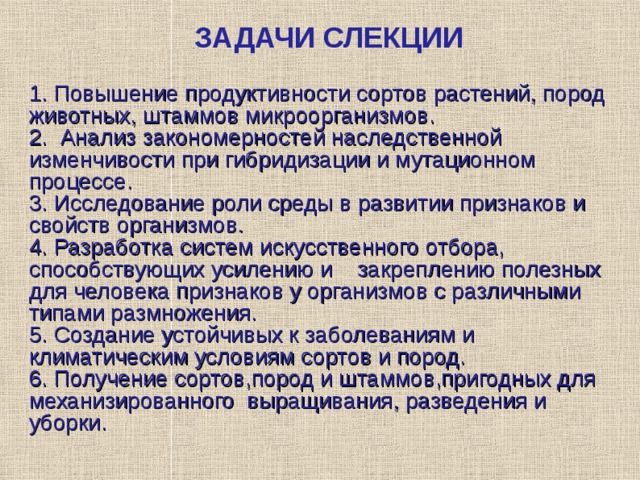 ЗАДАЧИ СЛЕКЦИИ

1. Повышение продуктивности сортов растений, пород животных, штаммов микроорганизмов.
2. Анализ закономерностей наследственной изменчивости при гибридизации и мутационном процессе.
3. Исследование роли среды в развитии признаков и свойств организмов.
4. Разработка систем искусственного отбора, способствующих усилению и закреплению полезных для человека признаков у организмов с различными типами размножения.
5. Создание устойчивых к заболеваниям и климатическим условиям сортов и пород.
6. Получение сортов,пород и штаммов,пригодных для механизированного выращивания, разведения и уборки.